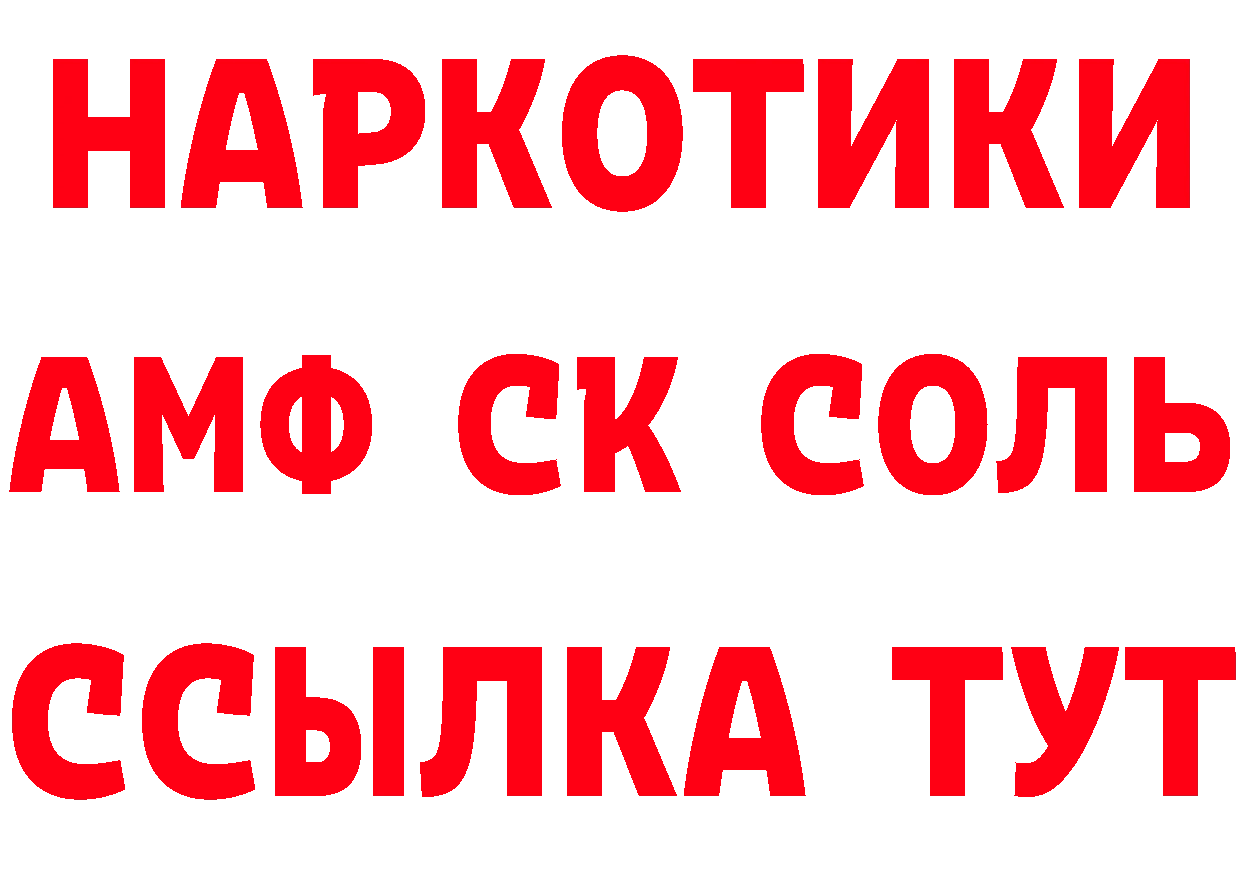 НАРКОТИКИ

АМФ СК СОЛЬ

ССЫЛКА ТУТ